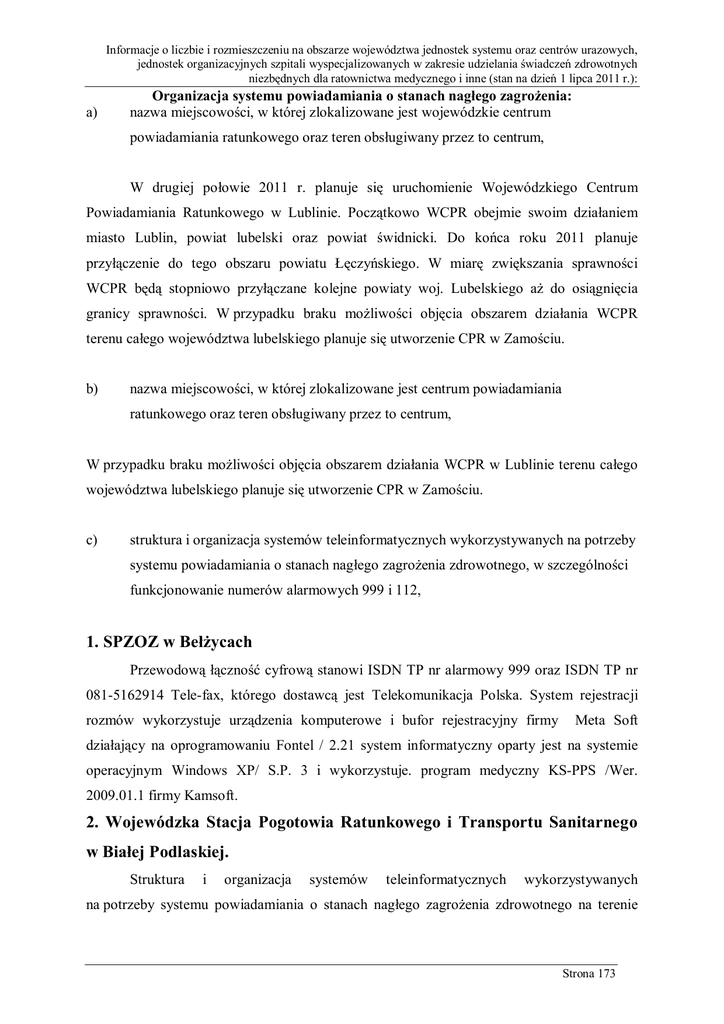 Informacje o liczbie i rozmieszczeniu na obszarze województwa jednostek systemu oraz centrów urazowych, jednostek organizacyjnych szpitali wyspecjalizowanych w zakresie udzielania świadczeń zdrowotnych niezbędnych dla ratownictwa medycznego i inne (stan na dzień 1 lipca 2011 r.):

Organizacja systemu powiadamiania o stanach nagłego zagrożenia:

a) nazwa miejscowości, w której zlokalizowane jest wojewódzkie centrum powiadamiania ratunkowego oraz teren obsługiwany przez to centrum,

W drugiej połowie 2011 r. planuje się uruchomienie Wojewódzkiego Centrum Powiadamiania Ratunkowego w Lublinie. Początkowo WCPR obejmie swoim działaniem miasto Lublin, powiat lubelski oraz powiat świdnicki. Do końca roku 2011 planuje przyłączenie do tego obszaru powiatu Łęczyńskiego. W miarę zwiększania sprawności WCPR będą stopniowo przyłączane kolejne powiaty woj. Lubelskiego aż do osiągnięcia granicy sprawności. W przypadku braku możliwości objęcia obszarem działania WCPR terenu całego województwa lubelskiego planuje się utworzenie CPR w Zamościu.

b) nazwa miejscowości, w której zlokalizowane jest centrum powiadamiania ratunkowego oraz teren obsługiwany przez to centrum,

W przypadku braku możliwości objęcia obszarem działania WCPR w Lublinie terenu całego województwa lubelskiego planuje się utworzenie CPR w Zamościu.

c) struktura i organizacja systemów teleinformatycznych wykorzystywanych na potrzeby systemu powiadamiania o stanach nagłego zagrożenia zdrowotnego, w szczególności funkcjonowanie numerów alarmowych 999 i 112,

1. SPZOZ w Bełżycach

Przewodową łączność cyfrową stanowi ISDN TP nr alarmowy 999 oraz ISDN TP nr 081-5162914 Tele-fax, którego dostawcą jest Telekomunikacja Polska. System rejestracji rozmów wykorzystuje urządzenia komputerowe i bufor rejestracyjny firmy Meta Soft działający na oprogramowaniu Fontel / 2.21 system informatyczny oparty jest na systemie operacyjnym Windows XP/ S.P. 3 i wykorzystuje. program medyczny KS-PPS /Wer. 2009.01.1 firmy Kamsoft.

2. Wojewódzka Stacja Pogotowia Ratunkowego i Transportu Sanitarnego w Białej Podlaskiej.

Struktura i organizacja systemów teleinformatycznych wykorzystywanych na potrzeby systemu powiadamiania o stanach nagłego zagrożenia zdrowotnego na terenie

Strona 173